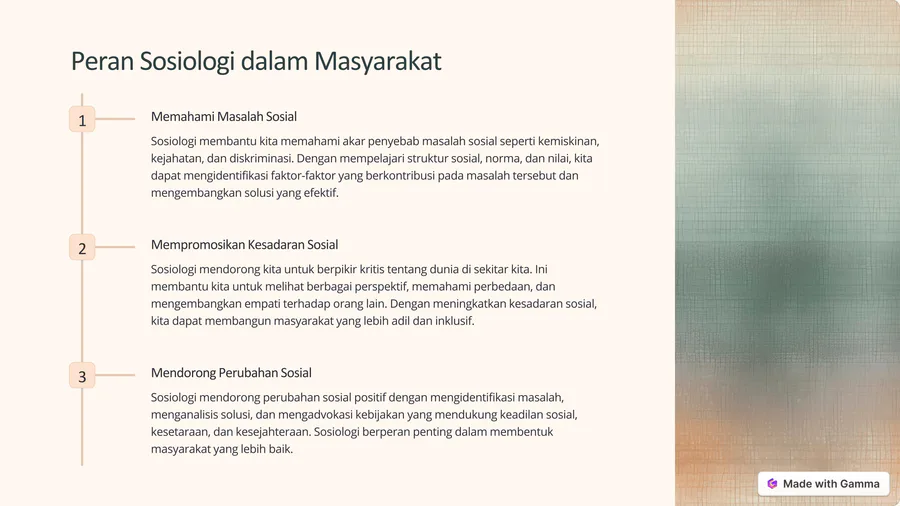 Peran Sosiologi dalam Masyarakat

1

Memahami Masalah Sosial

Sosiologi membantu kita memahami akar penyebab masalah sosial seperti kemiskinan, kejahatan, dan diskriminasi. Dengan mempelajari struktur sosial, norma, dan nilai, kita dapat mengidentifikasi faktor-faktor yang berkontribusi pada masalah tersebut dan mengembangkan solusi yang efektif.

2

Mempromosikan Kesadaran Sosial

Sosiologi mendorong kita untuk berpikir kritis tentang dunia di sekitar kita. Ini membantu kita untuk melihat berbagai perspektif, memahami perbedaan, dan mengembangkan empati terhadap orang lain. Dengan meningkatkan kesadaran sosial, kita dapat membangun masyarakat yang lebih adil dan inklusif.

3

Mendorong Perubahan Sosial

Sosiologi mendorong perubahan sosial positif dengan mengidentifikasi masalah, menganalisis solusi, dan mengadvokasi kebijakan yang mendukung keadilan sosial, kesetaraan, dan kesejahteraan. Sosiologi berperan penting dalam membentuk masyarakat yang lebih baik.

Made with Gamma